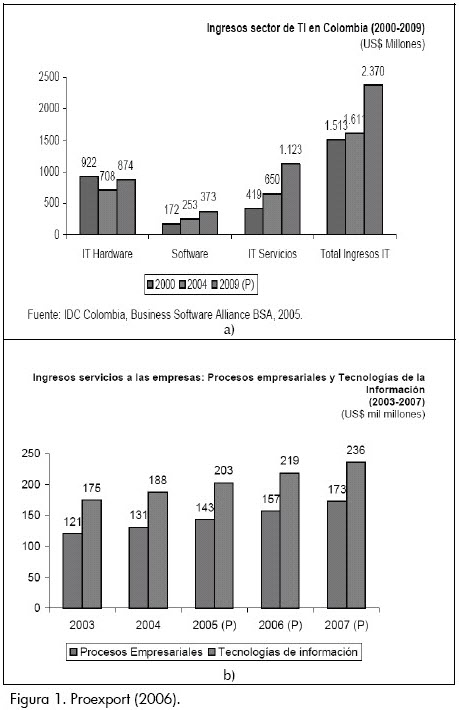 Ingresos sector de TI en Colombia (2000-2009)
(US$ Millones)

2500
2000
1500
1000
500
0

922 708 874
172 253 373
419 650 1.123
1.513 1.611 2.370

IT Hardware
Software
IT Servicios
Total Ingresos IT

2000 2004 2009 (P)

Fuente: IDC Colombia, Business Software Alliance BSA, 2005.

a)

Ingresos servicios a las empresas: Procesos empresariales y Tecnologías de la Información
(2003-2007)
(US$ mil millones)

250
200
150
100
50
0

121 175
131 188
143 203
157 219
173 236

2003
2004
2005 (P)
2006 (P)
2007 (P)

Procesos Empresariales Tecnologías de información

b)

Figura 1. Proexport (2006).